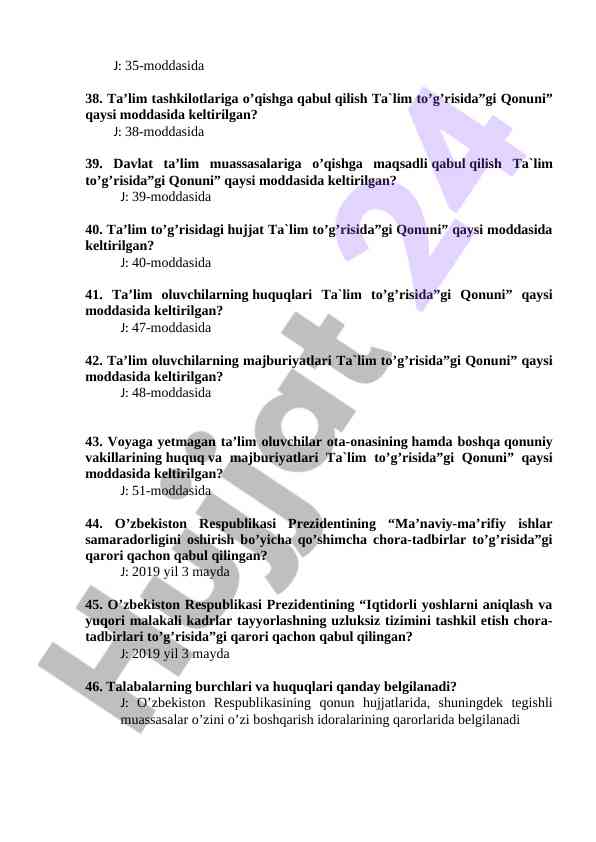 J: 35-moddasida

38. Ta’lim tashkilotlariga o’qishga qabul qilish Ta`lim to’g’risida”gi Qonuni” qaysi moddasida keltirilgan?
J: 38-moddasida

39. Davlat ta’lim muassasalariga o’qishga maqsadli qabul qilish Ta`lim to’g’risida”gi Qonuni” qaysi moddasida keltirilgan?
J: 39-moddasida

40. Ta’lim to’g’risidagi hujjat Ta`lim to’g’risida”gi Qonuni” qaysi moddasida keltirilgan?
J: 40-moddasida

41. Ta’lim oluvchilarning huquqlari Ta`lim to’g’risida”gi Qonuni” qaysi moddasida keltirilgan?
J: 47-moddasida

42. Ta’lim oluvchilarning majburiyatlari Ta`lim to’g’risida”gi Qonuni” qaysi moddasida keltirilgan?
J: 48-moddasida

43. Voyaga yetmagan ta’lim oluvchilar ota-onasining hamda boshqa qonuniy vakillarining huquq va majburiyatlari Ta`lim to’g’risida”gi Qonuni” qaysi moddasida keltirilgan?
J: 51-moddasida

44. O’zbekiston Respublikasi Prezidentining “Ma’naviy-ma’rifiy ishlar samaradorligini oshirish bo’yicha qo’shimcha chora-tadbirlar to’g’risida”gi qarori qachon qabul qilingan?
J: 2019 yil 3 mayda

45. O’zbekiston Respublikasi Prezidentining “Iqtidorli yoshlarni aniqlash va yuqori malakali kadrlar tayyorlashning uzluksiz tizimini tashkil etish chora-tadbirlari to’g’risida”gi qarori qachon qabul qilingan?
J: 2019 yil 3 mayda

46. Talabalarning burchlari va huquqlari qanday belgilanadi?
J: O’zbekiston Respublikasining qonun hujjatlarida, shuningdek tegishli muassasalar o’zini o’zi boshqarish idoralarining qarorlarida belgilanadi

Hujjat 24